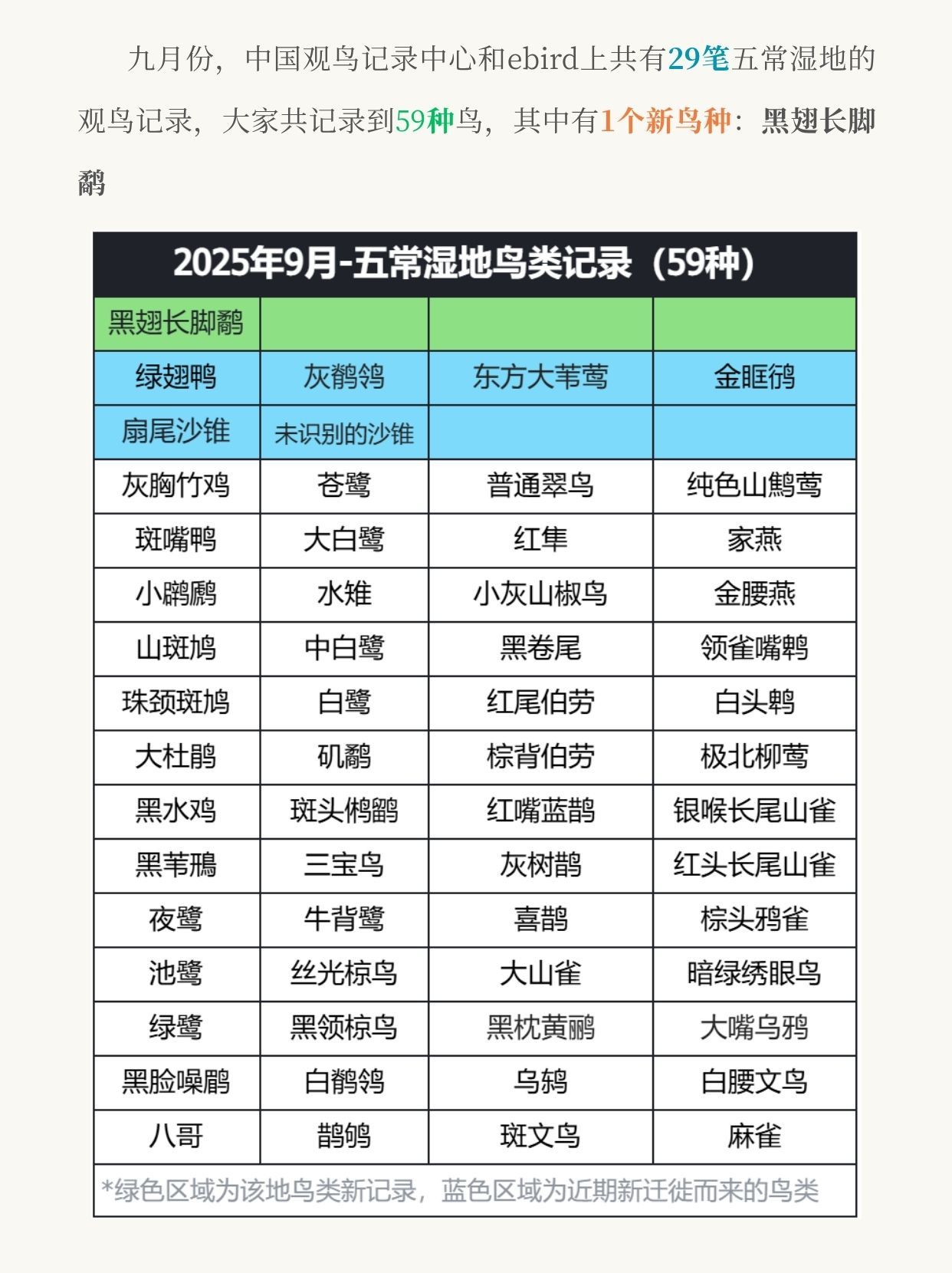 九月份，中国观鸟记录中心和ebird上共有29笔五常湿地的观鸟记录，大家共记录到59种鸟，其中有1个新鸟种：黑翅长脚鹬

| 2025年9月-五常湿地鸟类记录（59种） | | | |
|---|---|---|---|
| 黑翅长脚鹬 | | | |
| 绿翅鸭 | 灰鹡鸰 | 东方大苇莺 | 金眶鸻 |
| 扇尾沙锥 | 未识别的沙锥 | | |
| 灰胸竹鸡 | 苍鹭 | 普通翠鸟 | 纯色山鹪莺 |
| 斑嘴鸭 | 大白鹭 | 红隼 | 家燕 |
| 小䴙䴘 | 水雉 | 小灰山椒鸟 | 金腰燕 |
| 山斑鸠 | 中白鹭 | 黑卷尾 | 领雀嘴鹎 |
| 珠颈斑鸠 | 白鹭 | 红尾伯劳 | 白头鹎 |
| 大杜鹃 | 矶鹬 | 棕背伯劳 | 极北柳莺 |
| 黑水鸡 | 斑头鸺鹠 | 红嘴蓝鹊 | 银喉长尾山雀 |
| 黑苇鳽 | 三宝鸟 | 灰树鹊 | 红头长尾山雀 |
| 夜鹭 | 牛背鹭 | 喜鹊 | 棕头鸦雀 |
| 池鹭 | 丝光椋鸟 | 大山雀 | 暗绿绣眼鸟 |
| 绿鹭 | 黑领椋鸟 | 黑枕黄鹂 | 大嘴乌鸦 |
| 黑脸噪鹛 | 白鹡鸰 | 乌鸫 | 白腰文鸟 |
| 八哥 | 鹊鸲 | 斑文鸟 | 麻雀 |

*绿色区域为该地鸟类新记录，蓝色区域为近期新迁徙而来的鸟类